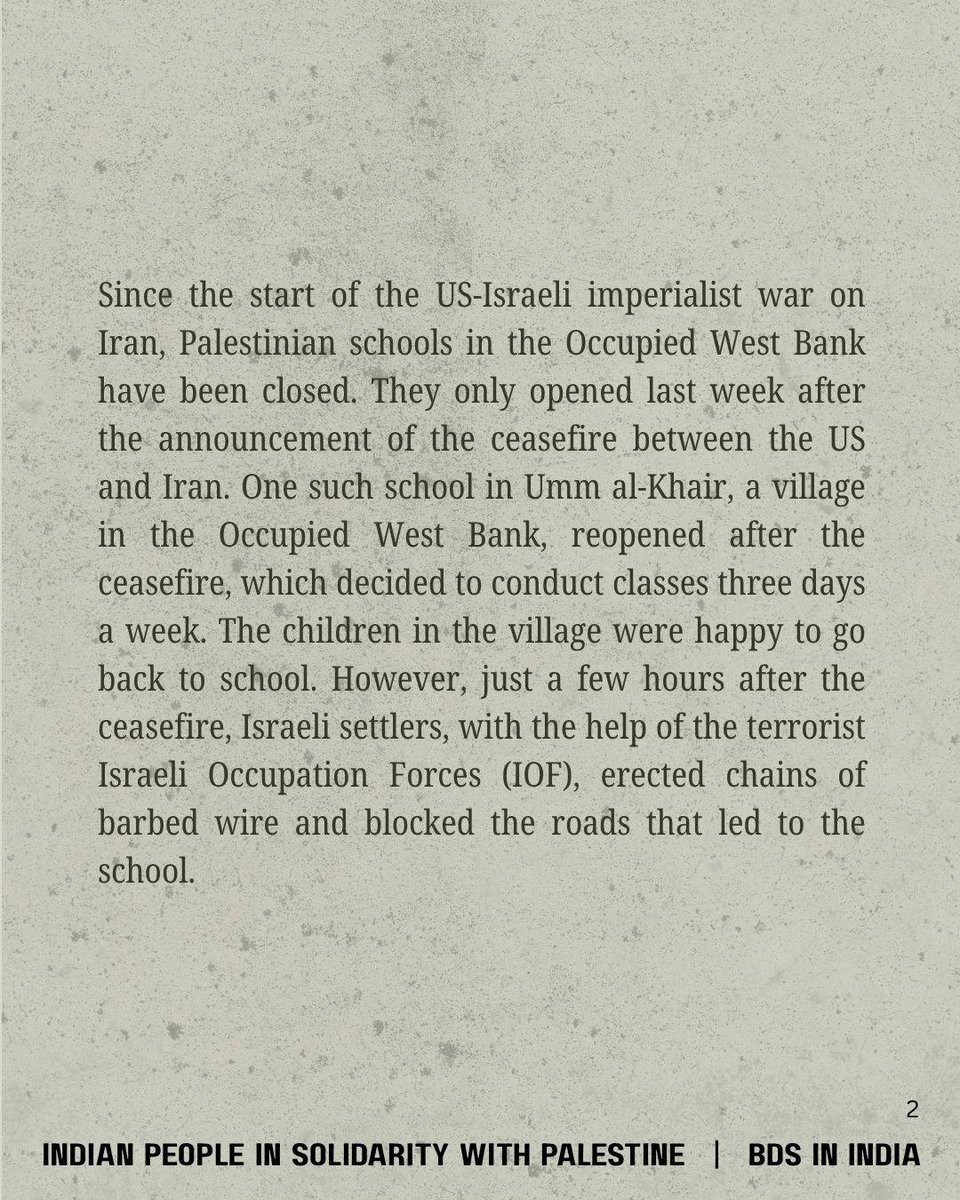 Since the start of the US-Israeli imperialist war on Iran, Palestinian schools in the Occupied West Bank have been closed. They only opened last week after the announcement of the ceasefire between the US and Iran. One such school in Umm al-Khair, a village in the Occupied West Bank, reopened after the ceasefire, which decided to conduct classes three days a week. The children in the village were happy to go back to school. However, just a few hours after the ceasefire, Israeli settlers, with the help of the terrorist Israeli Occupation Forces (IOF), erected chains of barbed wire and blocked the roads that led to the school.

2

INDIAN PEOPLE IN SOLIDARITY WITH PALESTINE | BDS IN INDIA